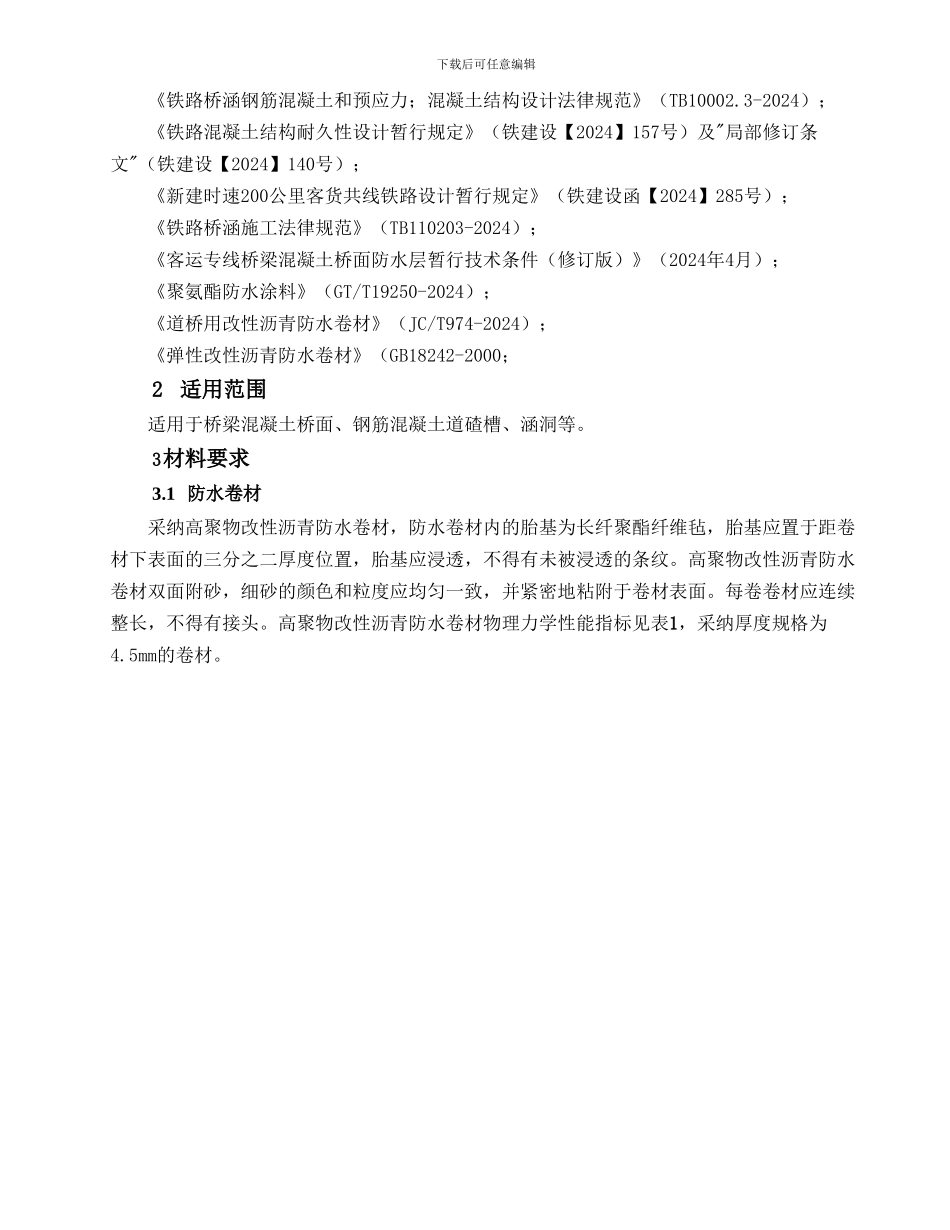 下载后可任意编辑

《铁路桥涵钢筋混凝土和预应力；混凝土结构设计法律规范》（TB10002.3-2024）；

《铁路混凝土结构耐久性设计暂行规定》（铁建设【2024】157号）及"局部修订条文"（铁建设【2024】140号）；

《新建时速200公里客货共线铁路设计暂行规定》（铁建设函【2024】285号）；

《铁路桥涵施工法律规范》（TB110203-2024）；

《客运专线桥梁混凝土桥面防水层暂行技术条件（修订版）》（2024年4月）；

《聚氨酯防水涂料》（GT/T19250-2024）；

《道桥用改性沥青防水卷材》（JC/T974-2024）；

《弹性改性沥青防水卷材》（GB18242-2000；

2 适用范围

适用于桥梁混凝土桥面、钢筋混凝土道碴槽、涵洞等。

3材料要求

3.1 防水卷材

采纳高聚物改性沥青防水卷材，防水卷材内的胎基为长纤聚酯纤维毡，胎基应置于距卷材下表面的三分之二厚度位置，胎基应浸透，不得有未被浸透的条纹。高聚物改性沥青防水卷材双面附砂，细砂的颜色和粒度应均匀一致，并紧密地粘附于卷材表面。每卷卷材应连续整长，不得有接头。高聚物改性沥青防水卷材物理力学性能指标见表1，采纳厚度规格为4.5mm的卷材。